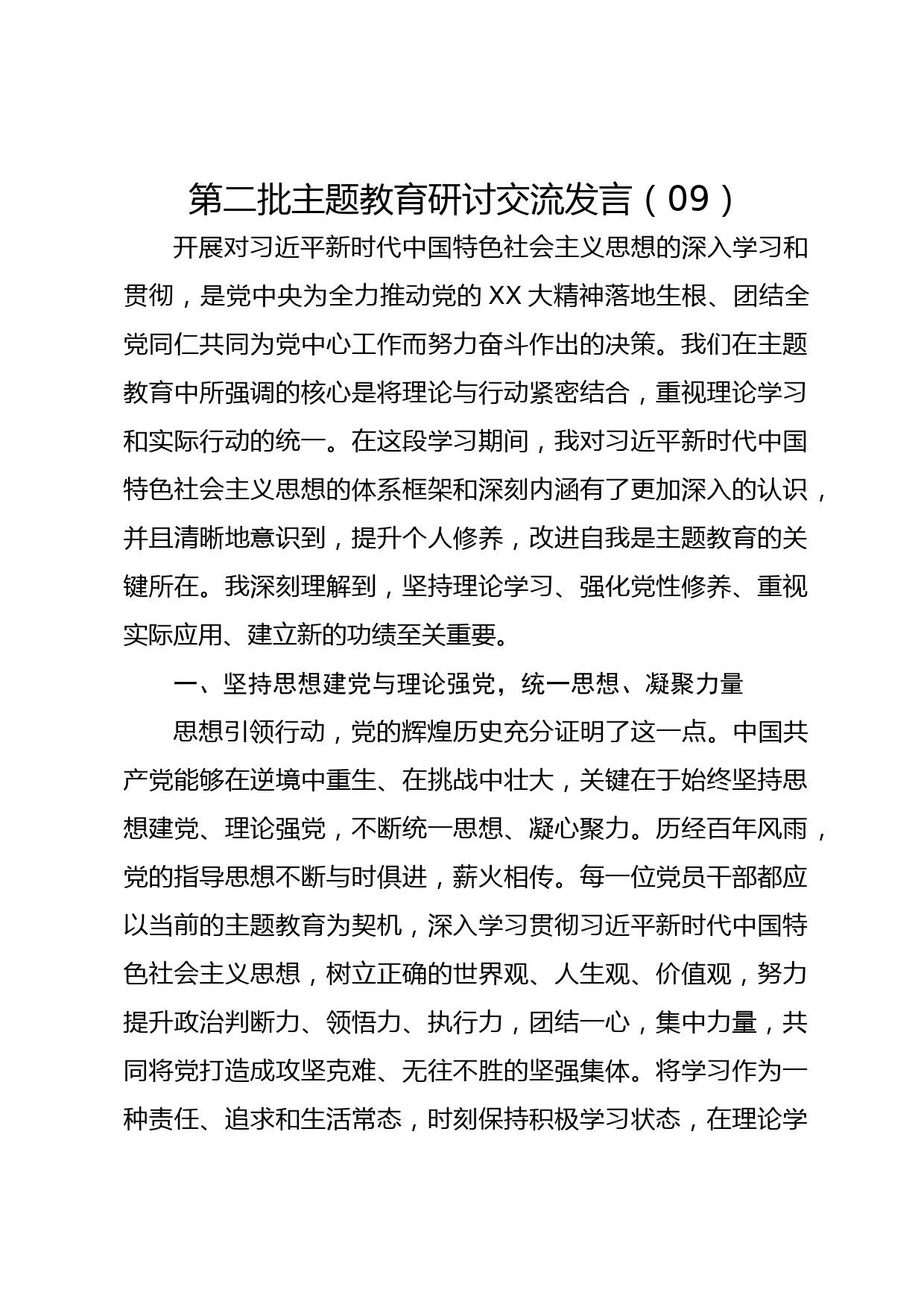 第二批主题教育研讨交流发言（09）

开展对习近平新时代中国特色社会主义思想的深入学习和贯彻，是党中央为全力推动党的XX大精神落地生根、团结全党同仁共同为党中心工作而努力奋斗作出的决策。我们在主题教育中所强调的核心是将理论与行动紧密结合，重视理论学习和实际行动的统一。在这段学习期间，我对习近平新时代中国特色社会主义思想的体系框架和深刻内涵有了更加深入的认识，并且清晰地意识到，提升个人修养，改进自我是主题教育的关键所在。我深刻理解到，坚持理论学习、强化党性修养、重视实际应用、建立新的功绩至关重要。

一、坚持思想建党与理论强党，统一思想、凝聚力量

思想引领行动，党的辉煌历史充分证明了这一点。中国共产党能够在逆境中重生、在挑战中壮大，关键在于始终坚持思想建党、理论强党，不断统一思想、凝心聚力。历经百年风雨，党的指导思想不断与时俱进，薪火相传。每一位党员干部都应以当前的主题教育为契机，深入学习贯彻习近平新时代中国特色社会主义思想，树立正确的世界观、人生观、价值观，努力提升政治判断力、领悟力、执行力，团结一心，集中力量，共同将党打造成攻坚克难、无往不胜的坚强集体。将学习作为一种责任、追求和生活常态，时刻保持积极学习状态，在理论学